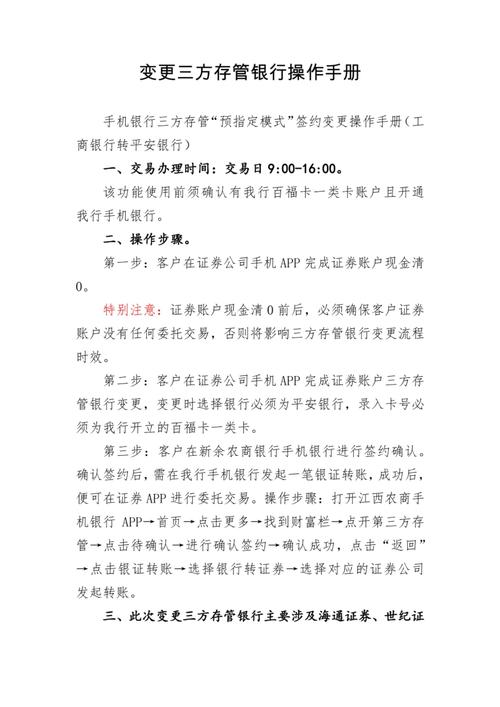 变更三方存管银行操作手册

手机银行三方存管“预指定模式”签约变更操作手册（工商银行转平安银行）

一、交易办理时间：交易日 9:00-16:00。

该功能使用前须确认有我行百福卡一类卡账户且开通我行手机银行。

二、操作步骤。

第一步：客户在证券公司手机 APP 完成证券账户现金清 0。

特别注意：证券账户现金清 0 前后，必须确保客户证券账户没有任何委托交易，否则将影响三方存管银行变更流程时效。

第二步：客户在证券公司手机 APP 完成证券账户三方存管银行变更，变更时选择银行必须为平安银行，录入卡号必须为我行开立的百福卡一类卡。

第三步：客户在新余农商银行手机银行进行签约确认。确认签约后，需在我行手机银行发起一笔银证转账，成功后，便可在证券 APP 进行委托交易。操作步骤：打开江西农商手机银行 APP→首页→点击更多→找到财富栏→点开第三方存管→点击待确认→进行确认签约→确认成功，点击“返回”→点击银证转账→选择银行转证券→选择对应的证券公司发起转账。

三、此次变更三方存管银行主要涉及海通证券、世纪证